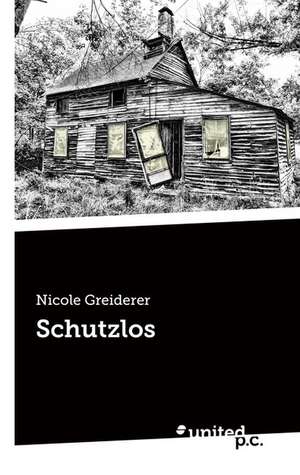 Nicole Greiderer

Schutzlos

united p.c.